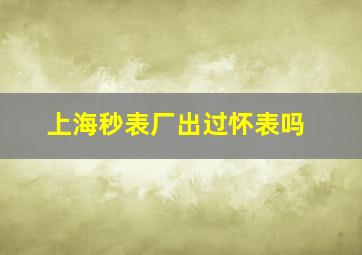 上海秒表厂出过怀表吗